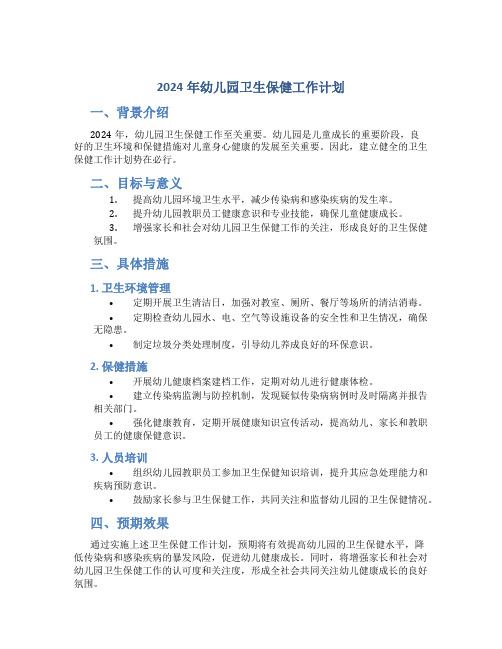 2024 年幼儿园卫生保健工作计划

一、背景介绍

2024 年，幼儿园卫生保健工作至关重要。幼儿园是儿童成长的重要阶段，良好的卫生环境和保健措施对儿童身心健康的发展至关重要。因此，建立健全的卫生保健工作计划势在必行。

二、目标与意义

1. 提高幼儿园环境卫生水平，减少传染病和感染疾病的发生率。
2. 提升幼儿园教职员工健康意识和专业技能，确保儿童健康成长。
3. 增强家长和社会对幼儿园卫生保健工作的关注，形成良好的卫生保健氛围。

三、具体措施

1. 卫生环境管理

• 定期开展卫生清洁日，加强对教室、厕所、餐厅等场所的清洁消毒。
• 定期检查幼儿园水、电、空气等设施设备的安全性和卫生情况，确保无隐患。
• 制定垃圾分类处理制度，引导幼儿养成良好的环保意识。

2. 保健措施

• 开展幼儿健康档案建档工作，定期对幼儿进行健康体检。
• 建立传染病监测与防控机制，发现疑似传染病病例时及时隔离并报告相关部门。
• 强化健康教育，定期开展健康知识宣传活动，提高幼儿、家长和教职员工的健康保健意识。

3. 人员培训

• 组织幼儿园教职员工参加卫生保健知识培训，提升其应急处理能力和疾病预防意识。
• 鼓励家长参与卫生保健工作，共同关注和监督幼儿园的卫生保健情况。

四、预期效果

通过实施上述卫生保健工作计划，预期将有效提高幼儿园的卫生保健水平，降低传染病和感染疾病的暴发风险，促进幼儿健康成长。同时，将增强家长和社会对幼儿园卫生保健工作的认可度和关注度，形成全社会共同关注幼儿健康成长的良好氛围。